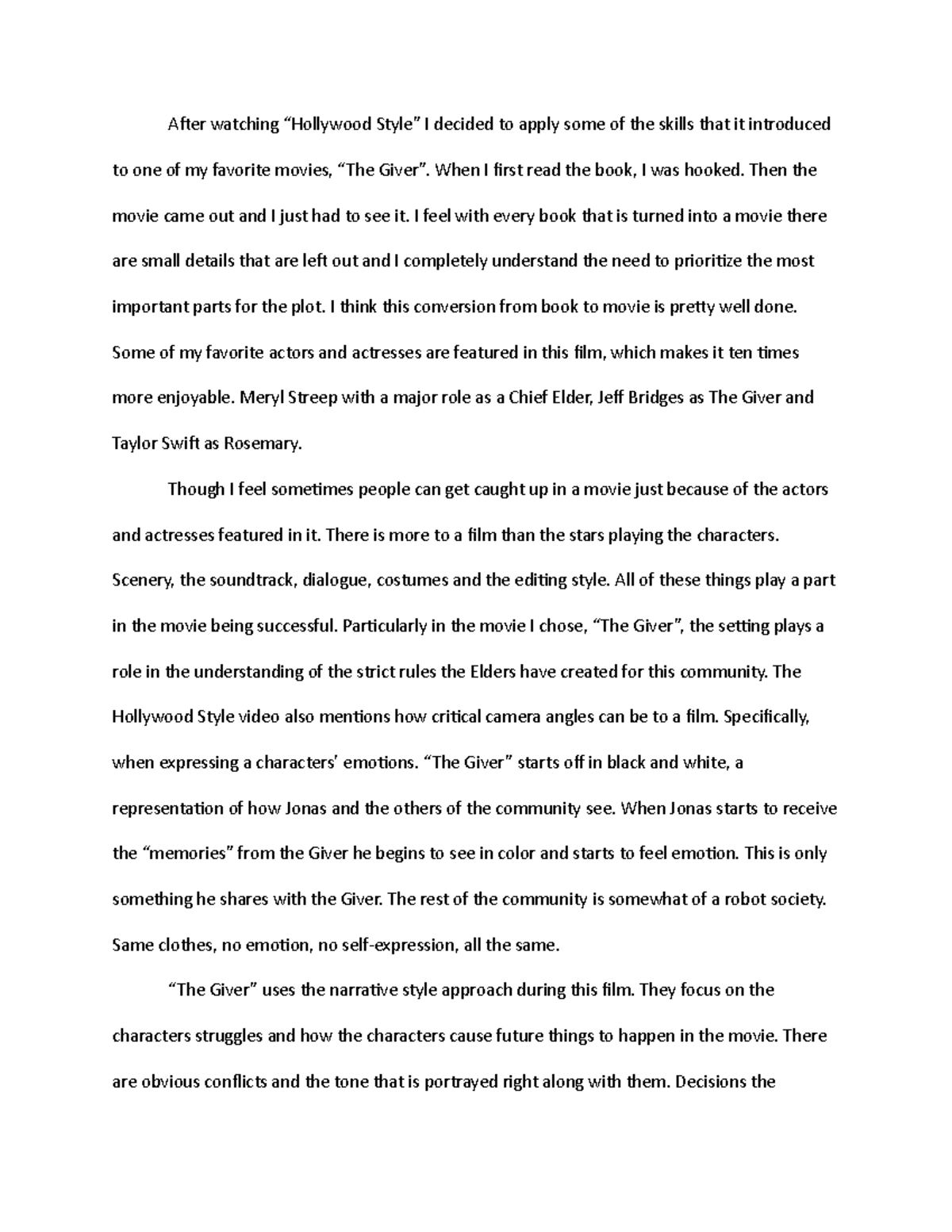 After watching “Hollywood Style” I decided to apply some of the skills that it introduced to one of my favorite movies, “The Giver”. When I first read the book, I was hooked. Then the movie came out and I just had to see it. I feel with every book that is turned into a movie there are small details that are left out and I completely understand the need to prioritize the most important parts for the plot. I think this conversion from book to movie is pretty well done. Some of my favorite actors and actresses are featured in this film, which makes it ten times more enjoyable. Meryl Streep with a major role as a Chief Elder, Jeff Bridges as The Giver and Taylor Swift as Rosemary.

Though I feel sometimes people can get caught up in a movie just because of the actors and actresses featured in it. There is more to a film than the stars playing the characters. Scenery, the soundtrack, dialogue, costumes and the editing style. All of these things play a part in the movie being successful. Particularly in the movie I chose, “The Giver”, the setting plays a role in the understanding of the strict rules the Elders have created for this community. The Hollywood Style video also mentions how critical camera angles can be to a film. Specifically, when expressing a characters’ emotions. “The Giver” starts off in black and white, a representation of how Jonas and the others of the community see. When Jonas starts to receive the “memories” from the Giver he begins to see in color and starts to feel emotion. This is only something he shares with the Giver. The rest of the community is somewhat of a robot society. Same clothes, no emotion, no self-expression, all the same.

“The Giver” uses the narrative style approach during this film. They focus on the characters struggles and how the characters cause future things to happen in the movie. There are obvious conflicts and the tone that is portrayed right along with them. Decisions the